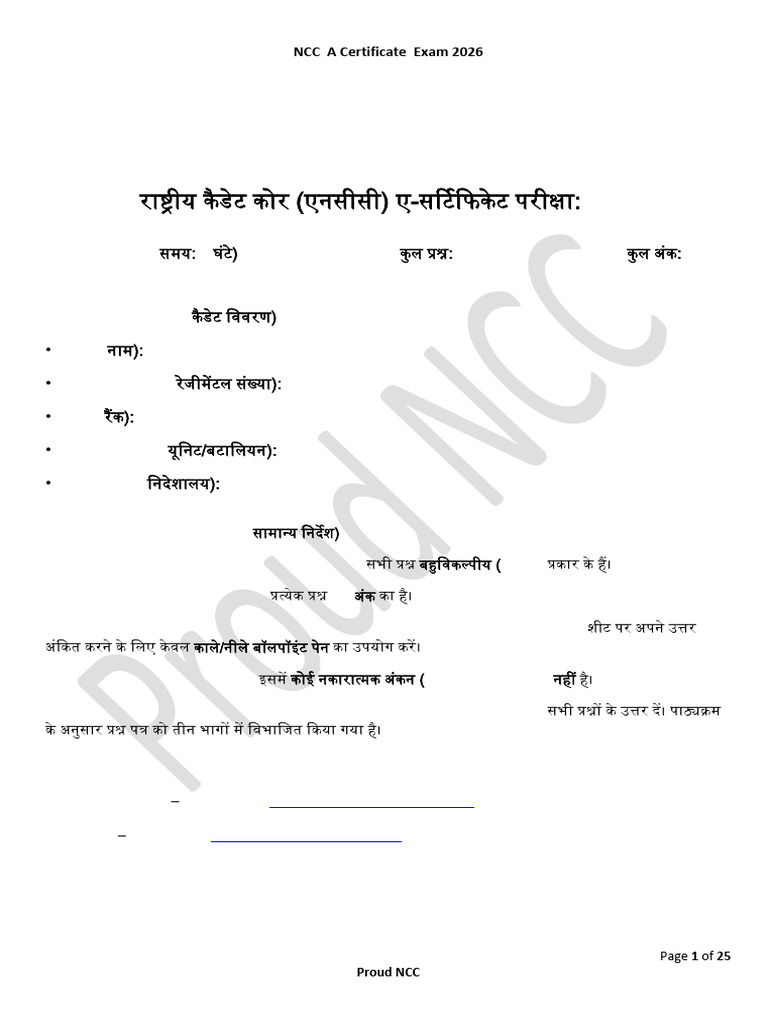 NCC A Certificate Exam 2026

राष्ट्रीय कैडेट कोर (एनसीसी) ए-सर्टिफिकेट परीक्षा:

समय: घंटे) कुल प्रश्न: कुल अंक:

कैडेट विवरण)

• नाम):
• रेजीमेंटल संख्या):
• रैंक):
• यूनिट/बटालियन):
• निदेशालय):

सामान्य निर्देश)

सभी प्रश्न बहुविकल्पीय ( प्रकार के हैं।

प्रत्येक प्रश्न अंक का है।

शीट पर अपने उत्तर अंकित करने के लिए केवल काले/नीले बॉलपॉइंट पेन का उपयोग करें।

इसमें कोई नकारात्मक अंकन ( नहीं है।

सभी प्रश्नों के उत्तर दें। पाठ्यक्रम के अनुसार प्रश्न पत्र को तीन भागों में विभाजित किया गया है।

–

–

Proud NCC

Page 1 of 25

Proud NCC